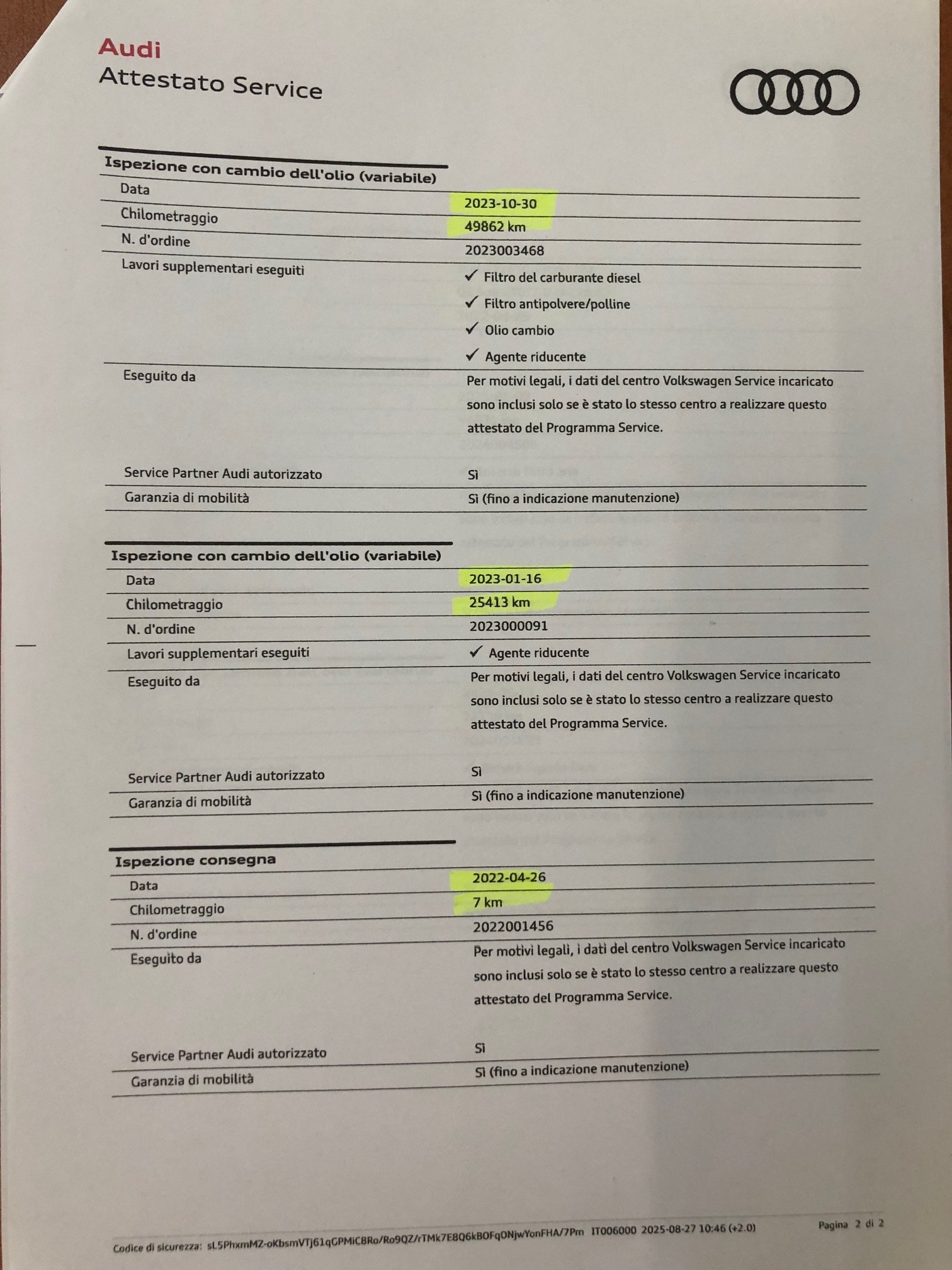 Audi
Attestato Service

**Ispezione con cambio dell'olio (variabile)**

| | |
|---|---|
| Data | 2023-10-30 |
| Chilometraggio | 49862 km |
| N. d'ordine | 2023003468 |
| Lavori supplementari eseguiti | ✓ Filtro del carburante diesel ✓ Filtro antipolvere/polline ✓ Olio cambio ✓ Agente riducente |
| Eseguito da | Per motivi legali, i dati del centro Volkswagen Service incaricato sono inclusi solo se è stato lo stesso centro a realizzare questo attestato del Programma Service. |
| Service Partner Audi autorizzato | Sì |
| Garanzia di mobilità | Sì (fino a indicazione manutenzione) |

**Ispezione con cambio dell'olio (variabile)**

| | |
|---|---|
| Data | 2023-01-16 |
| Chilometraggio | 25413 km |
| N. d'ordine | 2023000091 |
| Lavori supplementari eseguiti | ✓ Agente riducente |
| Eseguito da | Per motivi legali, i dati del centro Volkswagen Service incaricato sono inclusi solo se è stato lo stesso centro a realizzare questo attestato del Programma Service. |
| Service Partner Audi autorizzato | Sì |
| Garanzia di mobilità | Sì (fino a indicazione manutenzione) |

**Ispezione consegna**

| | |
|---|---|
| Data | 2022-04-26 |
| Chilometraggio | 7 km |
| N. d'ordine | 2022001456 |
| Eseguito da | Per motivi legali, i dati del centro Volkswagen Service incaricato sono inclusi solo se è stato lo stesso centro a realizzare questo attestato del Programma Service. |
| Service Partner Audi autorizzato | Sì |
| Garanzia di mobilità | Sì (fino a indicazione manutenzione) |

Codice di sicurezza: sL5PhxmMZ-oKbsmVTj61qGPMiC8Ro/Ro9QZ/rTMk7E8Q6kBOFqONjwYonFHA/7Pm IT006000 2025-08-27 10:46 (+2.0) Pagina 2 di 2